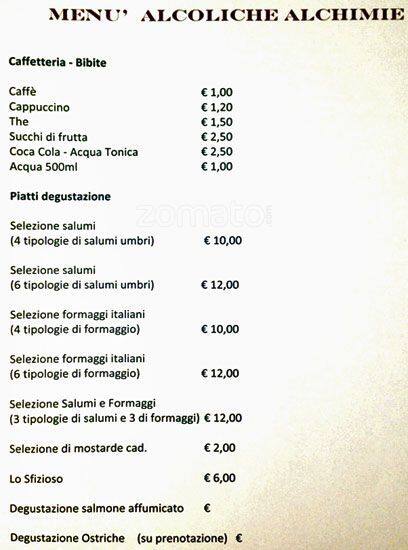 MENU' ALCOLICHE ALCHIMIE

Caffetteria - Bibite

Caffè € 1,00
Cappuccino € 1,20
The € 1,50
Succhi di frutta € 2,50
Coca Cola - Acqua Tonica € 2,50
Acqua 500ml € 1,00

Piatti degustazione

zomato

Selezione salumi
(4 tipologie di salumi umbri) € 10,00

Selezione salumi
(6 tipologie di salumi umbri) € 12,00

Selezione formaggi italiani
(4 tipologie di formaggio) € 10,00

Selezione formaggi italiani
(6 tipologie di formaggio) € 12,00

Selezione Salumi e Formaggi
(3 tipologie di salumi e 3 di formaggi) € 12,00

Selezione di mostarde cad. € 2,00

Lo Sfizioso € 6,00

Degustazione salmone affumicato €

Degustazione Ostriche (su prenotazione) €